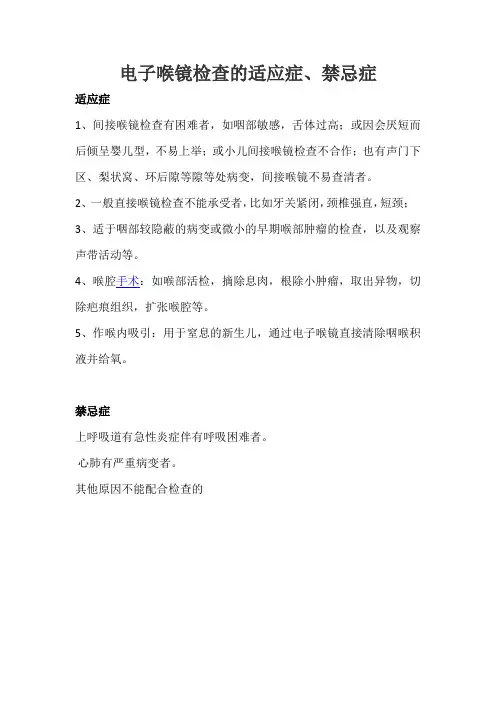 电子喉镜检查的适应症、禁忌症

适应症

1、间接喉镜检查有困难者，如咽部敏感，舌体过高；或因会厌短而后倾呈婴儿型，不易上举；或小儿间接喉镜检查不合作；也有声门下区、梨状窝、环后隙等隙等处病变，间接喉镜不易查清者。

2、一般直接喉镜检查不能承受者，比如牙关紧闭，颈椎强直，短颈；

3、适于咽部较隐蔽的病变或微小的早期喉部肿瘤的检查，以及观察声带活动等。

4、喉腔手术：如喉部活检，摘除息肉，根除小肿瘤，取出异物，切除疤痕组织，扩张喉腔等。

5、作喉内吸引：用于窒息的新生儿，通过电子喉镜直接清除咽喉积液并给氧。

禁忌症

上呼吸道有急性炎症伴有呼吸困难者。

心肺有严重病变者。

其他原因不能配合检查的